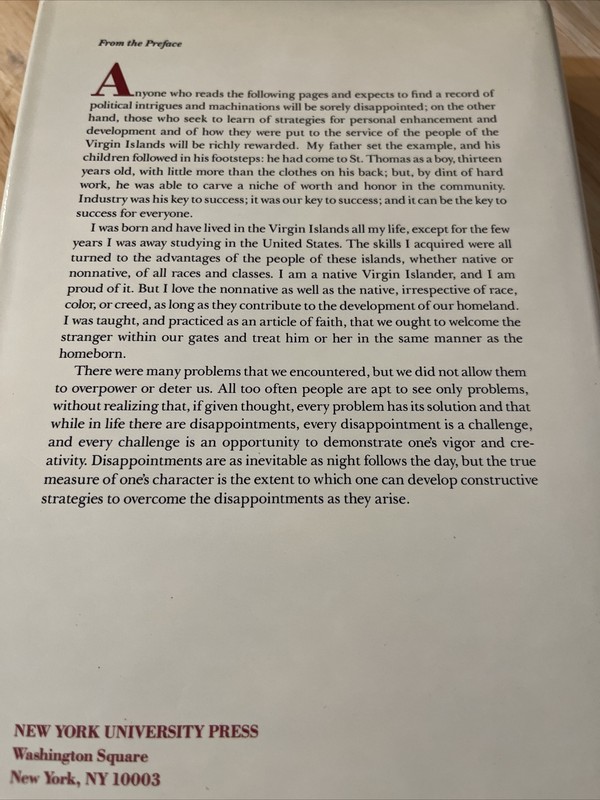 From the Preface

Anyone who reads the following pages and expects to find a record of political intrigues and machinations will be sorely disappointed; on the other hand, those who seek to learn of strategies for personal enhancement and development and of how they were put to the service of the people of the Virgin Islands will be richly rewarded. My father set the example, and his children followed in his footsteps: he had come to St. Thomas as a boy, thirteen years old, with little more than the clothes on his back; but, by dint of hard work, he was able to carve a niche of worth and honor in the community. Industry was his key to success; it was our key to success; and it can be the key to success for everyone.

I was born and have lived in the Virgin Islands all my life, except for the few years I was away studying in the United States. The skills I acquired were all turned to the advantages of the people of these islands, whether native or nonnative, of all races and classes. I am a native Virgin Islander, and I am proud of it. But I love the nonnative as well as the native, irrespective of race, color, or creed, as long as they contribute to the development of our homeland. I was taught, and practiced as an article of faith, that we ought to welcome the stranger within our gates and treat him or her in the same manner as the homeborn.

There were many problems that we encountered, but we did not allow them to overpower or deter us. All too often people are apt to see only problems, without realizing that, if given thought, every problem has its solution and that while in life there are disappointments, every disappointment is a challenge, and every challenge is an opportunity to demonstrate one's vigor and creativity. Disappointments are as inevitable as night follows the day, but the true measure of one's character is the extent to which one can develop constructive strategies to overcome the disappointments as they arise.

NEW YORK UNIVERSITY PRESS
Washington Square
New York, NY 10003